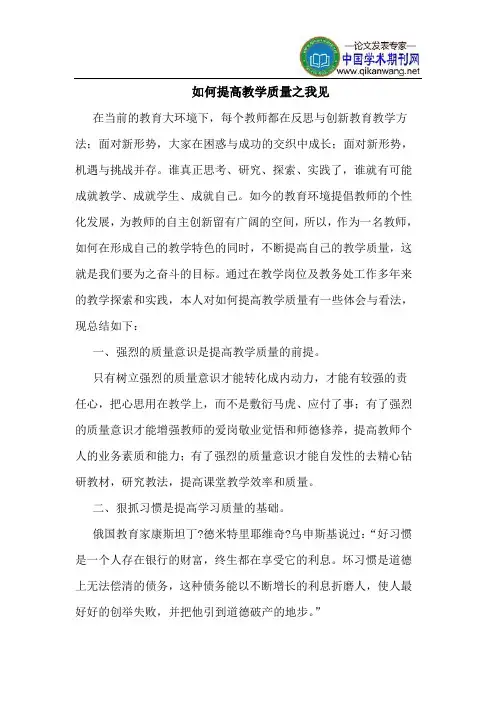 —论文发表专家—
中国学术期刊网
www.qikanwang.net

如何提高教学质量之我见

在当前的教育大环境下，每个教师都在反思与创新教育教学方法：面对新形势，大家在困惑与成功的交织中成长；面对新形势，机遇与挑战并存。谁真正思考、研究、探索、实践了，谁就有可能成就教学、成就学生、成就自己。如今的教育环境提倡教师的个性化发展，为教师的自主创新留有广阔的空间，所以，作为一名教师，如何在形成自己的教学特色的同时，不断提高自己的教学质量，这就是我们要为之奋斗的目标。通过在教学岗位及教务处工作多年来的教学探索和实践，本人对如何提高教学质量有一些体会与看法，现总结如下：

一、强烈的质量意识是提高教学质量的前提。

只有树立强烈的质量意识才能转化成内动力，才能有较强的责任心，把心思用在教学上，而不是敷衍马虎、应付了事；有了强烈的质量意识才能增强教师的爱岗敬业觉悟和师德修养，提高教师个人的业务素质和能力；有了强烈的质量意识才能自发性的去精心钻研教材，研究教法，提高课堂教学效率和质量。

二、狠抓习惯是提高学习质量的基础。

俄国教育家康斯坦丁?德米特里耶维奇?乌申斯基说过：“好习惯是一个人存在银行的财富，终生都在享受它的利息。坏习惯是道德上无法偿清的债务，这种债务能以不断增长的利息折磨人，使人最好好的创举失败，并把他引到道德破产的地步。”